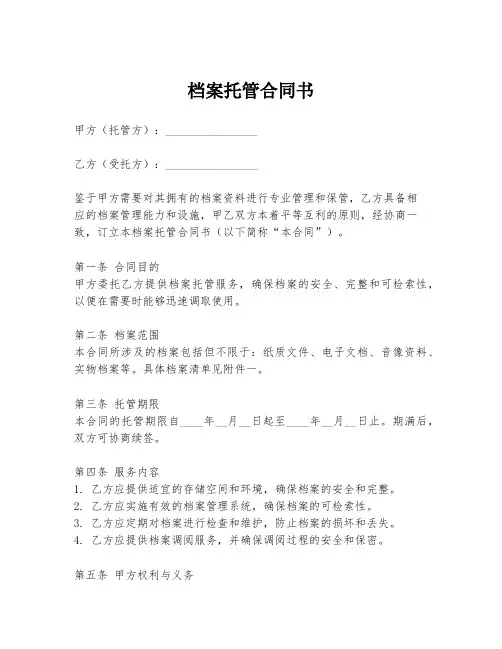 档案托管合同书

甲方（托管方）：________________

乙方（受托方）：________________

鉴于甲方需要对其拥有的档案资料进行专业管理和保管，乙方具备相应的档案管理能力和设施，甲乙双方本着平等互利的原则，经协商一致，订立本档案托管合同书（以下简称“本合同”）。

第一条 合同目的
甲方委托乙方提供档案托管服务，确保档案的安全、完整和可检索性，以便在需要时能够迅速调取使用。

第二条 档案范围
本合同所涉及的档案包括但不限于：纸质文件、电子文档、音像资料、实物档案等。具体档案清单见附件一。

第三条 托管期限
本合同的托管期限自____年__月__日起至____年__月__日止。期满后，双方可协商续签。

第四条 服务内容
1. 乙方应提供适宜的存储空间和环境，确保档案的安全和完整。
2. 乙方应实施有效的档案管理系统，确保档案的可检索性。
3. 乙方应定期对档案进行检查和维护，防止档案的损坏和丢失。
4. 乙方应提供档案调阅服务，并确保调阅过程的安全和保密。

第五条 甲方权利与义务